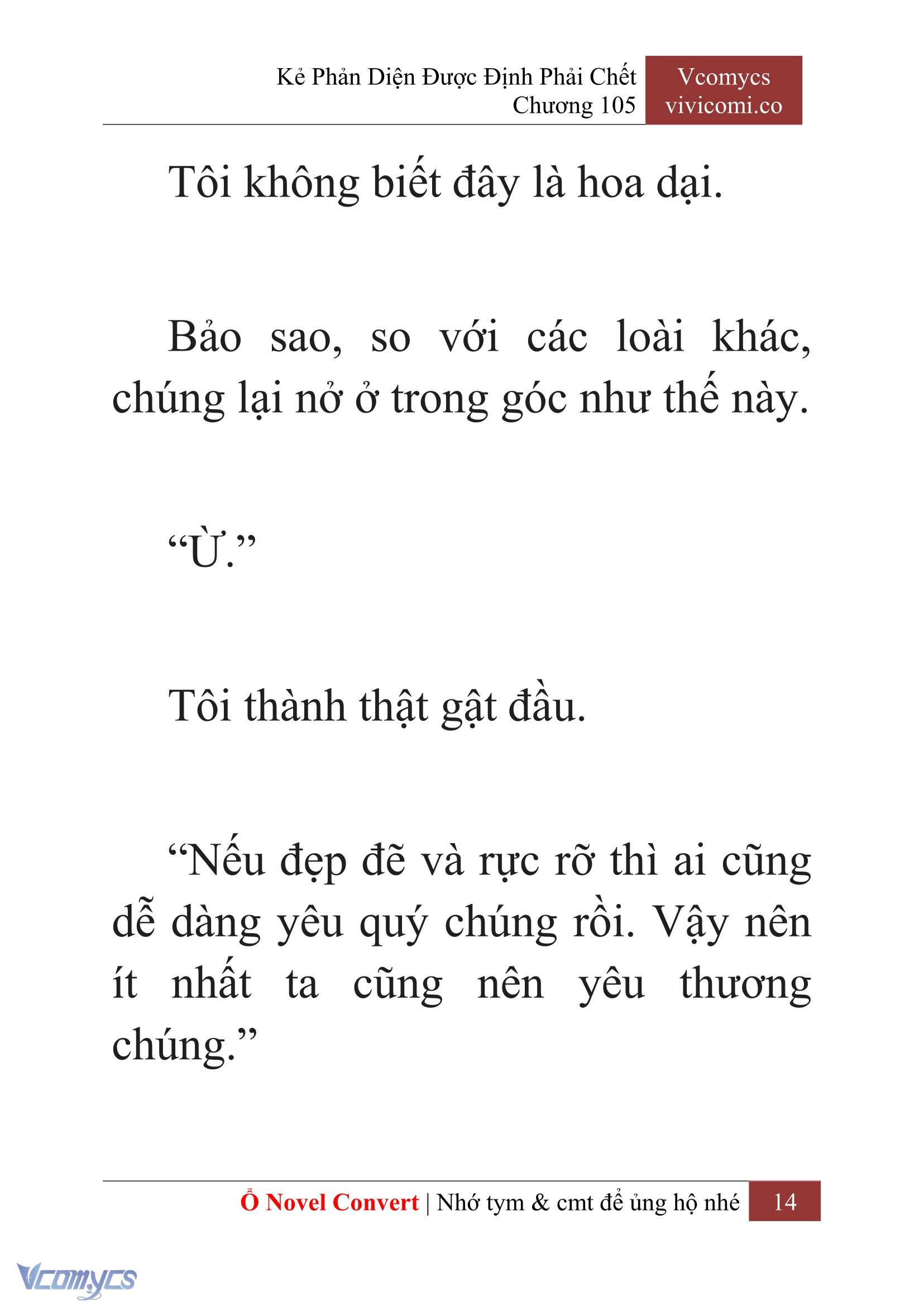 Kẻ Phản Diện Được Định Phải Chết
Chương 105

Vcomycs
vivicomi.co

Tôi không biết đây là hoa dại.

Bảo sao, so với các loài khác, chúng lại nở ở trong góc như thế này.

“Ừ.”

Tôi thành thật gật đầu.

“Nếu đẹp đẽ và rực rỡ thì ai cũng dễ dàng yêu quý chúng rồi. Vậy nên ít nhất ta cũng nên yêu thương chúng.”

Ổ Novel Convert | Nhớ tym & cmt để ủng hộ nhé 14

Vcomycs